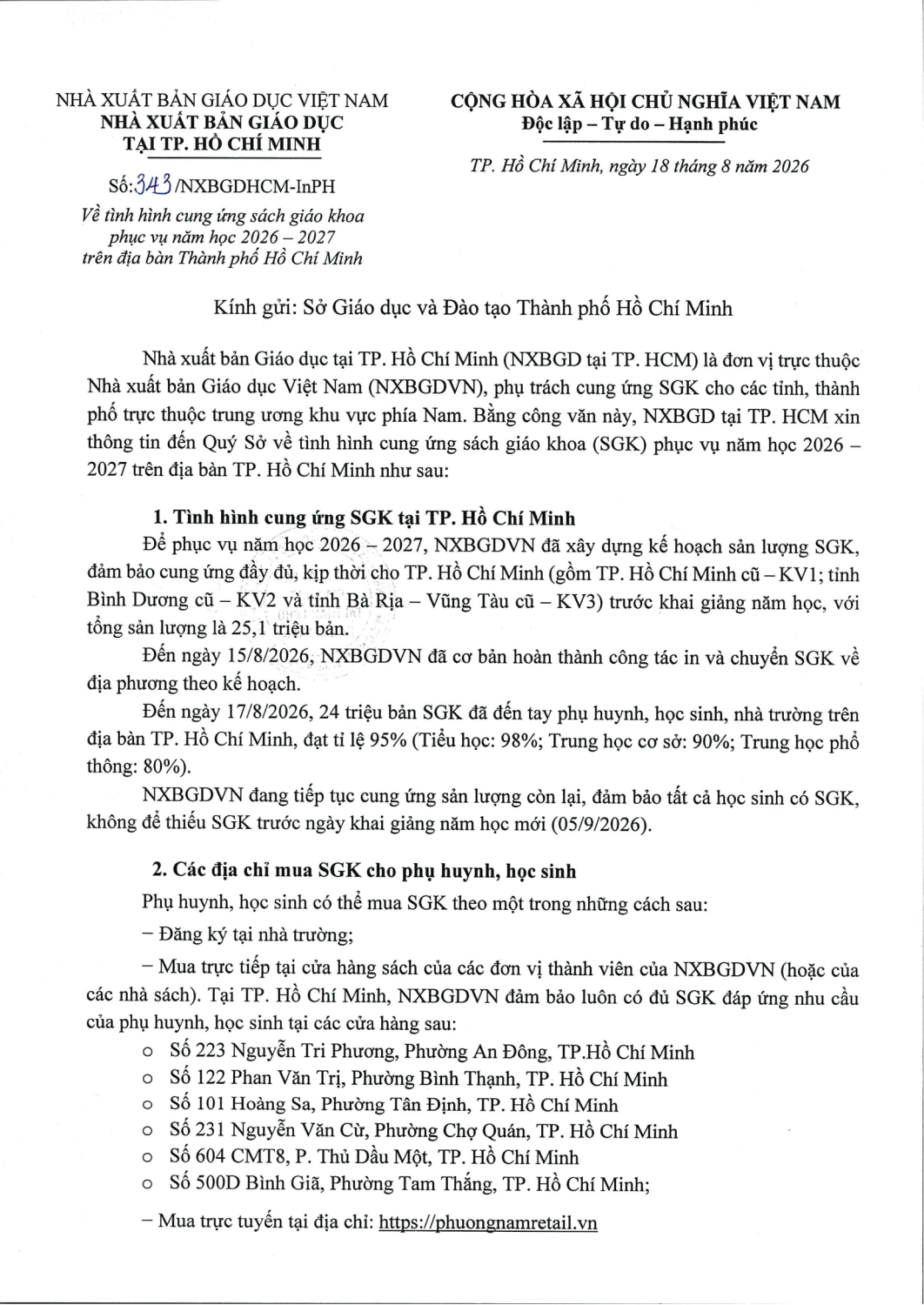 NHÀ XUẤT BẢN GIÁO DỤC VIỆT NAM
NHÀ XUẤT BẢN GIÁO DỤC
TẠI TP. HỒ CHÍ MINH

Số: 343 /NXBGDHCM-InPH
Về tình hình cung ứng sách giáo khoa phục vụ năm học 2026 – 2027 trên địa bàn Thành phố Hồ Chí Minh

CỘNG HÒA XÃ HỘI CHỦ NGHĨA VIỆT NAM
Độc lập – Tự do – Hạnh phúc

TP. Hồ Chí Minh, ngày 18 tháng 8 năm 2026

Kính gửi: Sở Giáo dục và Đào tạo Thành phố Hồ Chí Minh

Nhà xuất bản Giáo dục tại TP. Hồ Chí Minh (NXBGD tại TP. HCM) là đơn vị trực thuộc Nhà xuất bản Giáo dục Việt Nam (NXBGDVN), phụ trách cung ứng SGK cho các tỉnh, thành phố trực thuộc trung ương khu vực phía Nam. Bằng công văn này, NXBGD tại TP. HCM xin thông tin đến Quý Sở về tình hình cung ứng sách giáo khoa (SGK) phục vụ năm học 2026 – 2027 trên địa bàn TP. Hồ Chí Minh như sau:

1. Tình hình cung ứng SGK tại TP. Hồ Chí Minh

Để phục vụ năm học 2026 – 2027, NXBGDVN đã xây dựng kế hoạch sản lượng SGK, đảm bảo cung ứng đầy đủ, kịp thời cho TP. Hồ Chí Minh (gồm TP. Hồ Chí Minh cũ – KV1; tỉnh Bình Dương cũ – KV2 và tỉnh Bà Rịa – Vũng Tàu cũ – KV3) trước khai giảng năm học, với tổng sản lượng là 25,1 triệu bản.

Đến ngày 15/8/2026, NXBGDVN đã cơ bản hoàn thành công tác in và chuyển SGK về địa phương theo kế hoạch.

Đến ngày 17/8/2026, 24 triệu bản SGK đã đến tay phụ huynh, học sinh, nhà trường trên địa bàn TP. Hồ Chí Minh, đạt tỉ lệ 95% (Tiểu học: 98%; Trung học cơ sở: 90%; Trung học phổ thông: 80%).

NXBGDVN đang tiếp tục cung ứng sản lượng còn lại, đảm bảo tất cả học sinh có SGK, không để thiếu SGK trước ngày khai giảng năm học mới (05/9/2026).

2. Các địa chỉ mua SGK cho phụ huynh, học sinh

Phụ huynh, học sinh có thể mua SGK theo một trong những cách sau:

– Đăng ký tại nhà trường;

– Mua trực tiếp tại cửa hàng sách của các đơn vị thành viên của NXBGDVN (hoặc của các nhà sách). Tại TP. Hồ Chí Minh, NXBGDVN đảm bảo luôn có đủ SGK đáp ứng nhu cầu của phụ huynh, học sinh tại các cửa hàng sau:

o Số 223 Nguyễn Tri Phương, Phường An Đông, TP.Hồ Chí Minh
o Số 122 Phan Văn Trị, Phường Bình Thạnh, TP. Hồ Chí Minh
o Số 101 Hoàng Sa, Phường Tân Định, TP. Hồ Chí Minh
o Số 231 Nguyễn Văn Cừ, Phường Chợ Quán, TP. Hồ Chí Minh
o Số 604 CMT8, P. Thủ Dầu Một, TP. Hồ Chí Minh
o Số 500D Bình Giã, Phường Tam Thắng, TP. Hồ Chí Minh;

– Mua trực tuyến tại địa chỉ: https://phuongnamretail.vn